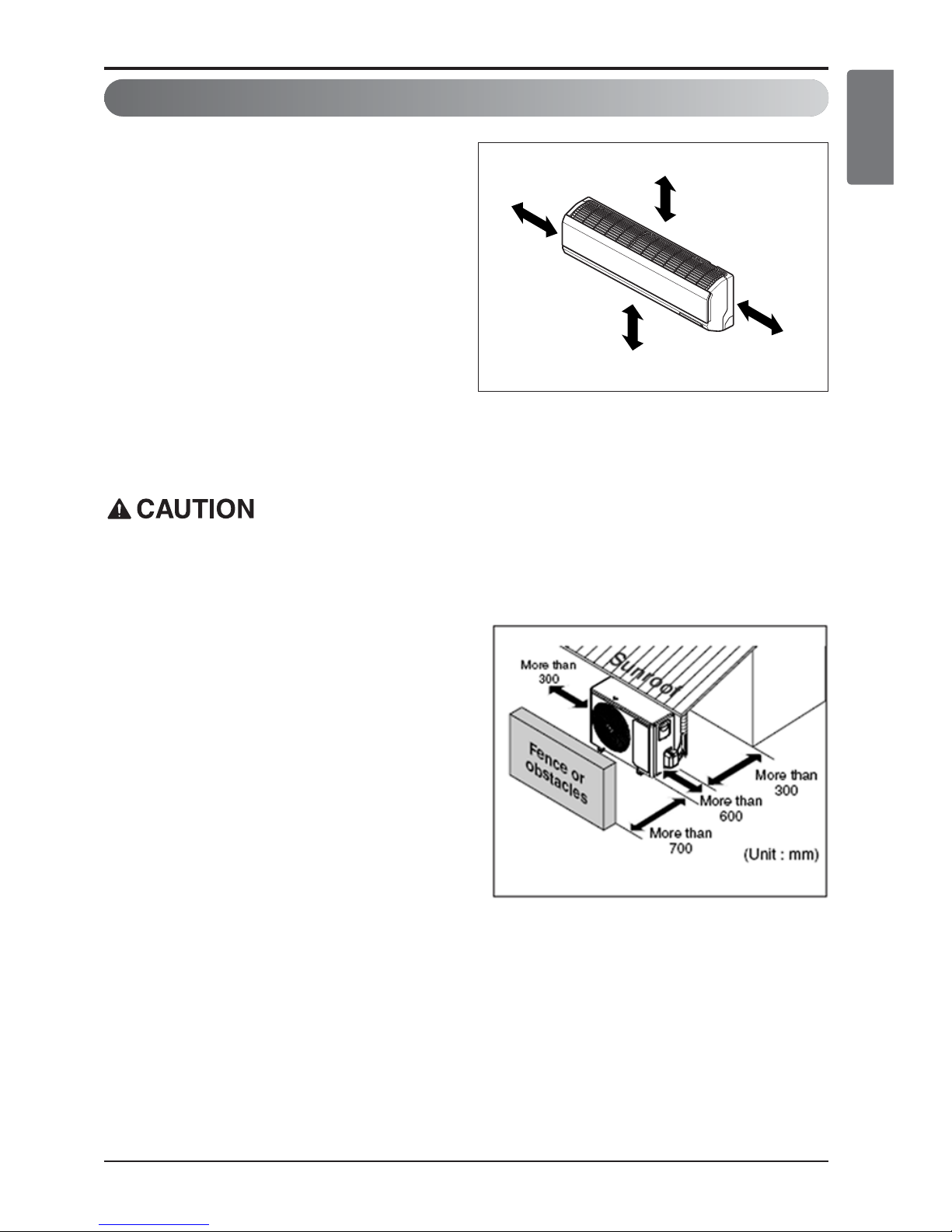 CAUTION

More than 300

Sunroof

Fence or obstacles

More than 300

More than 600

More than 700

(Unit : mm)